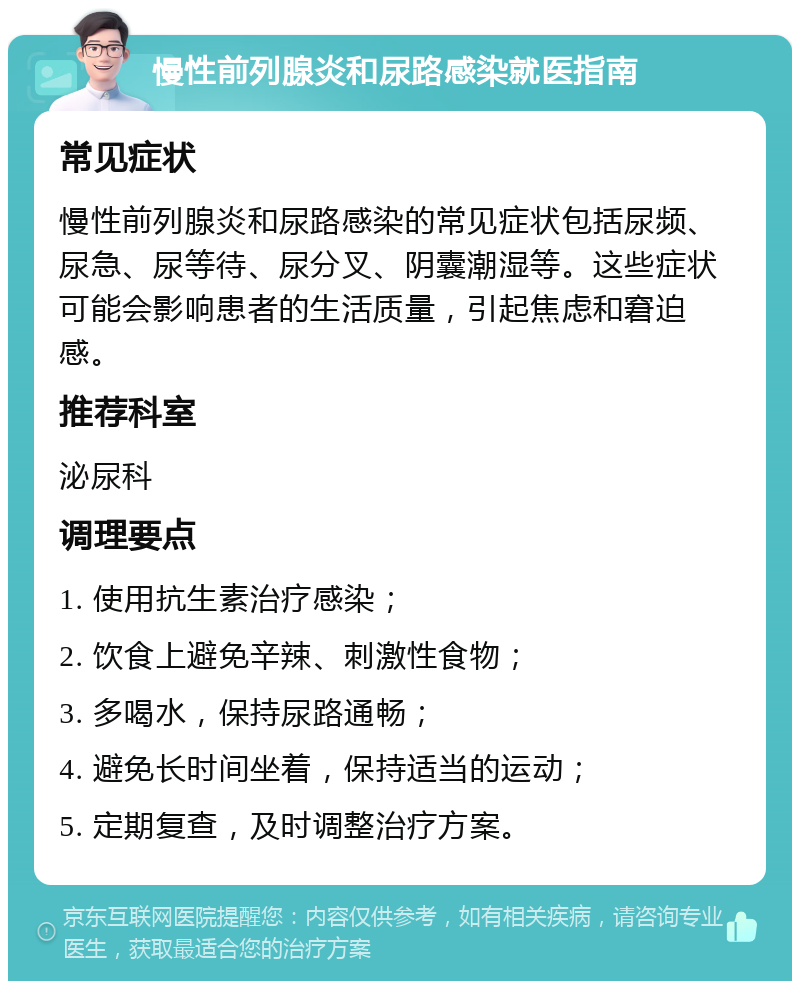 慢性前列腺炎和尿路感染就医指南

常见症状

慢性前列腺炎和尿路感染的常见症状包括尿频、尿急、尿等待、尿分叉、阴囊潮湿等。这些症状可能会影响患者的生活质量，引起焦虑和窘迫感。

推荐科室

泌尿科

调理要点

1. 使用抗生素治疗感染；

2. 饮食上避免辛辣、刺激性食物；

3. 多喝水，保持尿路通畅；

4. 避免长时间坐着，保持适当的运动；

5. 定期复查，及时调整治疗方案。

京东互联网医院提醒您：内容仅供参考，如有相关疾病，请咨询专业医生，获取最适合您的治疗方案